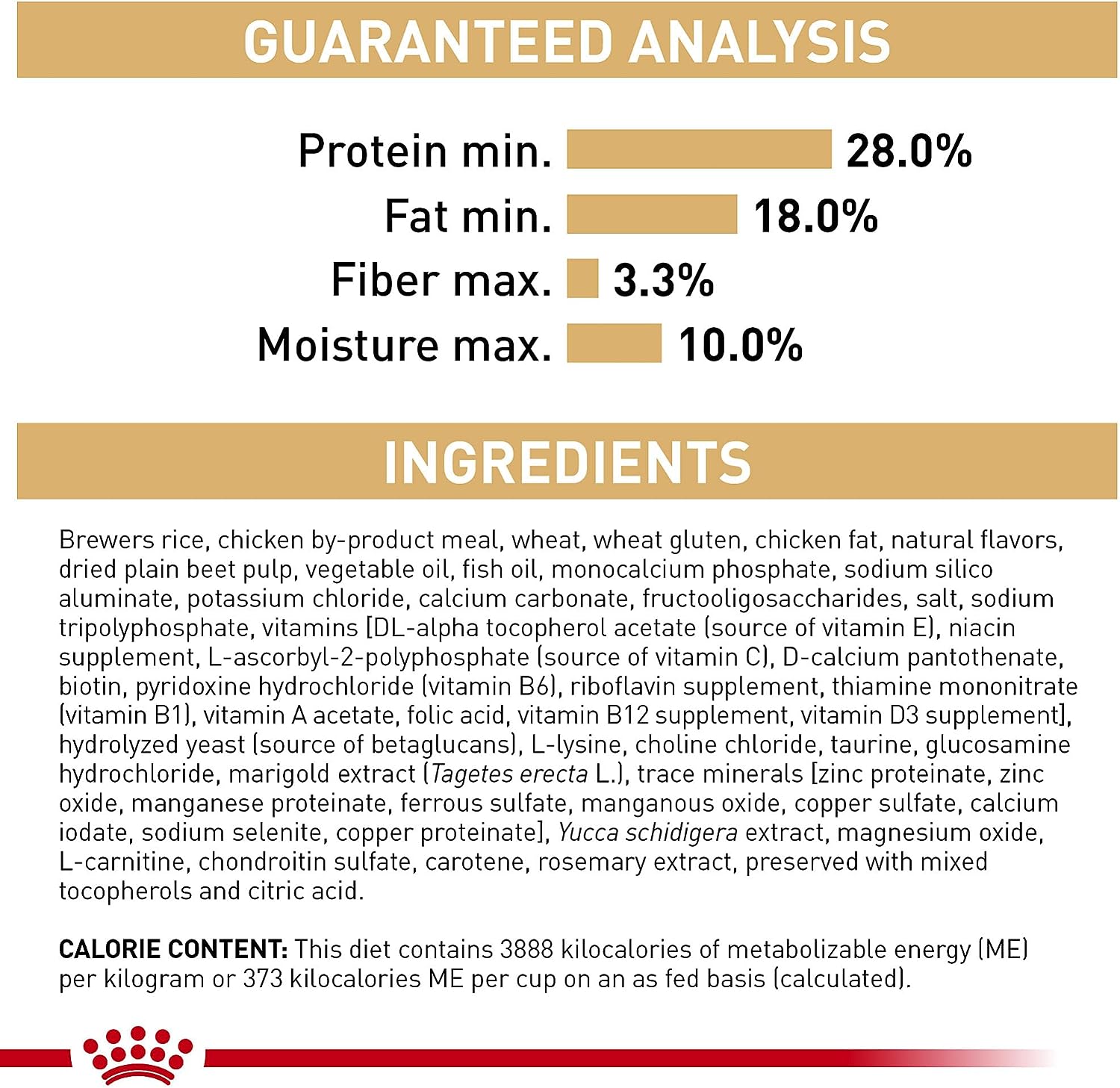 GUARANTEED ANALYSIS

Protein min. 28.0%
Fat min. 18.0%
Fiber max. 3.3%
Moisture max. 10.0%

INGREDIENTS

Brewers rice, chicken by-product meal, wheat, wheat gluten, chicken fat, natural flavors, dried plain beet pulp, vegetable oil, fish oil, monocalcium phosphate, sodium silico aluminate, potassium chloride, calcium carbonate, fructooligosaccharides, salt, sodium tripolyphosphate, vitamins [DL-alpha tocopherol acetate (source of vitamin E), niacin supplement, L-ascorbyl-2-polyphosphate (source of vitamin C), D-calcium pantothenate, biotin, pyridoxine hydrochloride (vitamin B6), riboflavin supplement, thiamine mononitrate (vitamin B1), vitamin A acetate, folic acid, vitamin B12 supplement, vitamin D3 supplement], hydrolyzed yeast (source of betaglucans), L-lysine, choline chloride, taurine, glucosamine hydrochloride, marigold extract (Tagetes erecta L.), trace minerals [zinc proteinate, zinc oxide, manganese proteinate, ferrous sulfate, manganous oxide, copper sulfate, calcium iodate, sodium selenite, copper proteinate], Yucca schidigera extract, magnesium oxide, L-carnitine, chondroitin sulfate, carotene, rosemary extract, preserved with mixed tocopherols and citric acid.

CALORIE CONTENT: This diet contains 3888 kilocalories of metabolizable energy (ME) per kilogram or 373 kilocalories ME per cup on an as fed basis (calculated).